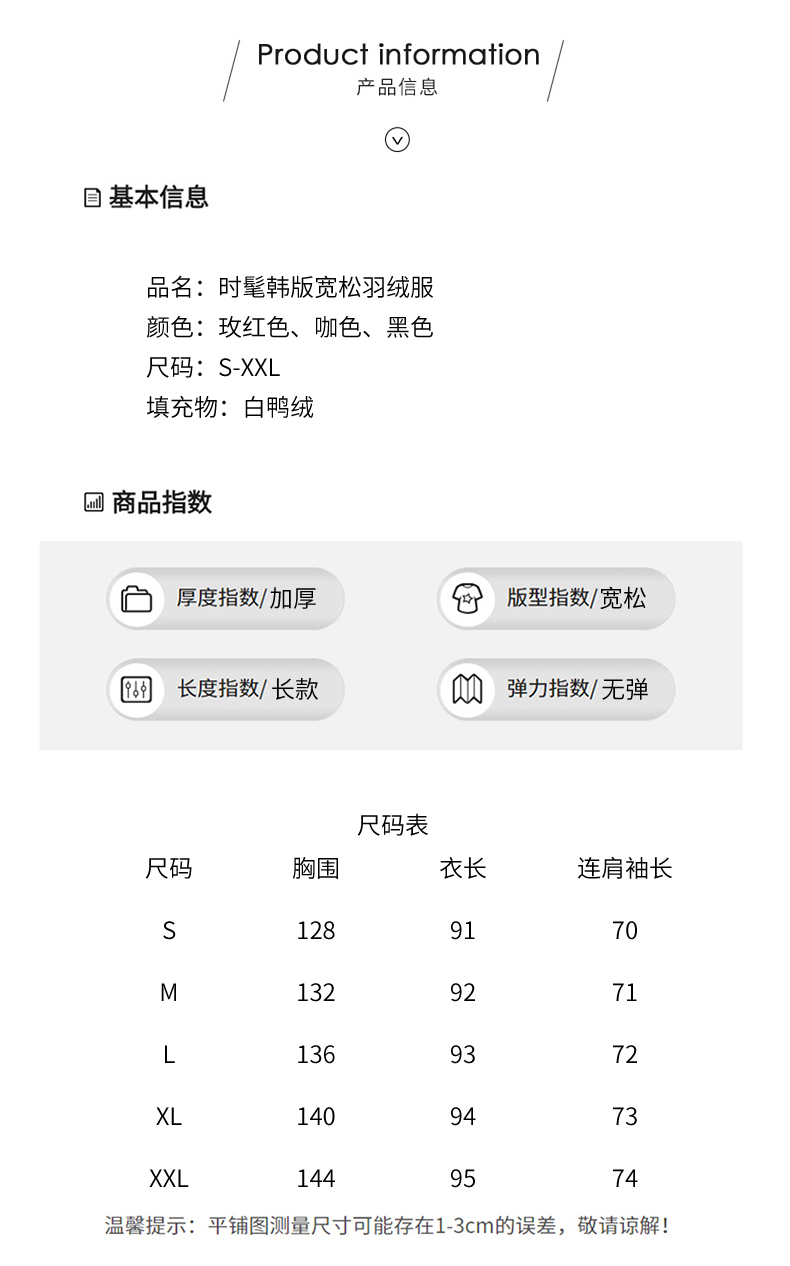 Product information
产品信息

基本信息

品名：时髦韩版宽松羽绒服
颜色：玫红色、咖色、黑色
尺码：S-XXL
填充物：白鸭绒

商品指数

厚度指数/加厚
版型指数/宽松
长度指数/长款
弹力指数/无弹

尺码表

| 尺码 | 胸围 | 衣长 | 连肩袖长 |
|---|---|---|---|
| S | 128 | 91 | 70 |
| M | 132 | 92 | 71 |
| L | 136 | 93 | 72 |
| XL | 140 | 94 | 73 |
| XXL | 144 | 95 | 74 |

温馨提示：平铺图测量尺寸可能存在1-3cm的误差，敬请谅解！